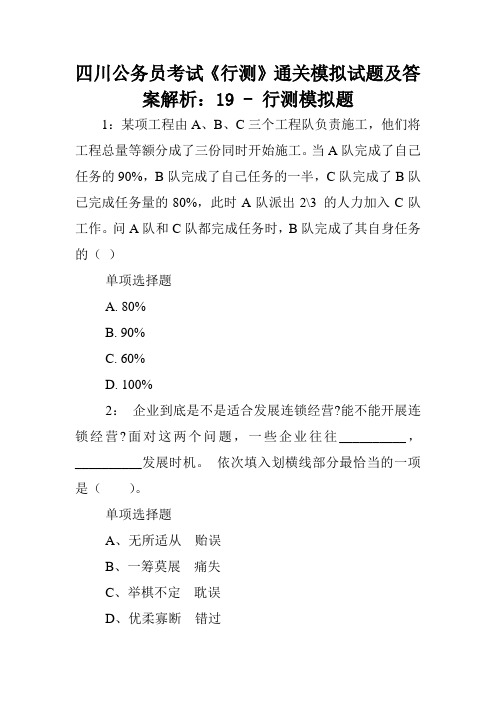 四川公务员考试《行测》通关模拟试题及答案解析：19 － 行测模拟题

1：某项工程由 A、B、C 三个工程队负责施工，他们将工程总量等额分成了三份同时开始施工。当 A 队完成了自己任务的 90%，B 队完成了自己任务的一半，C 队完成了 B 队已完成任务量的 80%，此时 A 队派出 2\3 的人力加入 C 队工作。问 A 队和 C 队都完成任务时，B 队完成了其自身任务的（ ）

单项选择题

A. 80%

B. 90%

C. 60%

D. 100%

2： 企业到底是不是适合发展连锁经营?能不能开展连锁经营?面对这两个问题，一些企业往往__________，__________发展时机。 依次填入划横线部分最恰当的一项是（　　）。

单项选择题

A、无所适从　贻误

B、一筹莫展　痛失

C、举棋不定　耽误

D、优柔寡断　错过